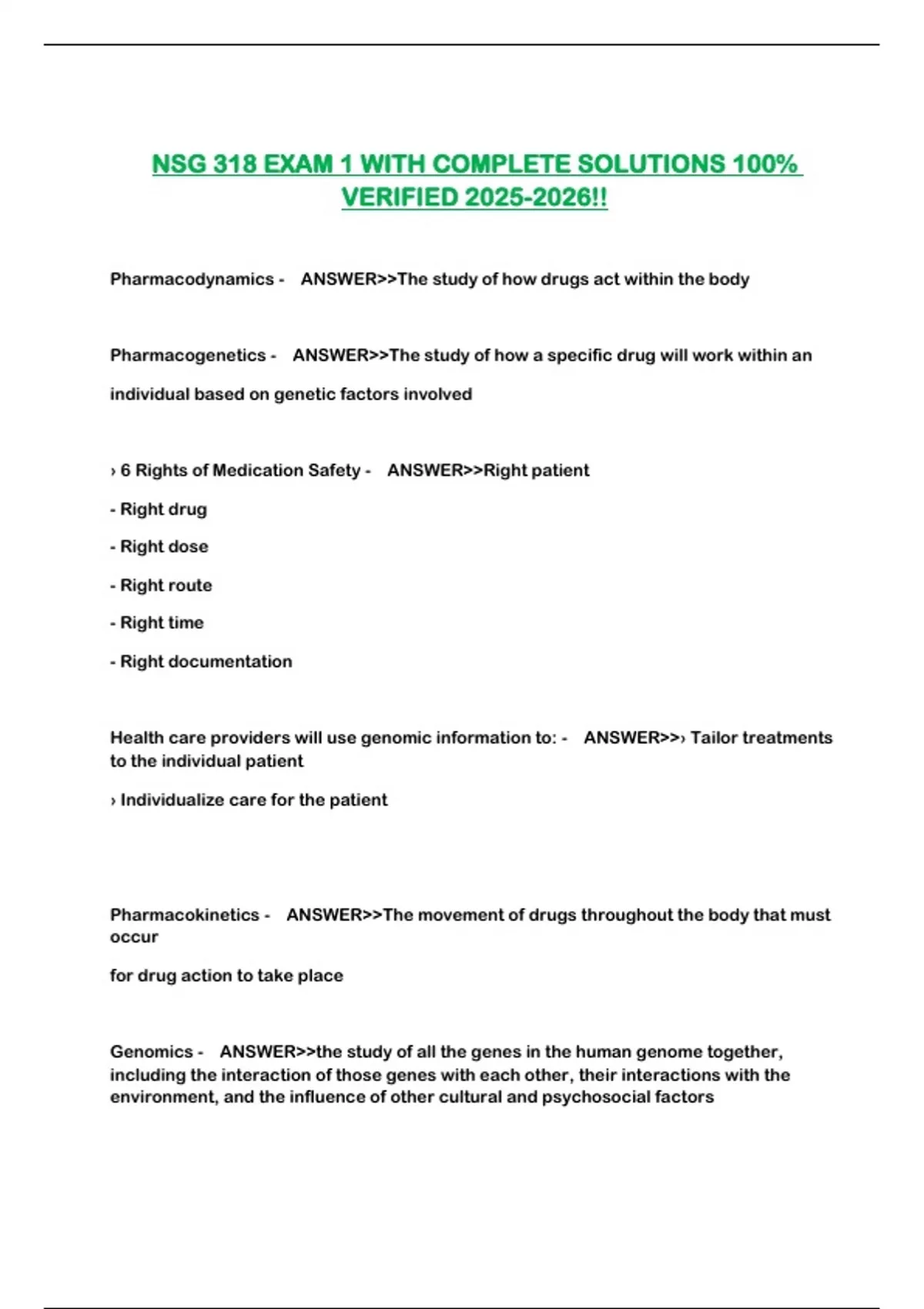 NSG 318 EXAM 1 WITH COMPLETE SOLUTIONS 100% VERIFIED 2025-2026!!

Pharmacodynamics - ANSWER>>The study of how drugs act within the body

Pharmacogenetics - ANSWER>>The study of how a specific drug will work within an individual based on genetic factors involved

› 6 Rights of Medication Safety - ANSWER>>Right patient

- Right drug

- Right dose

- Right route

- Right time

- Right documentation

Health care providers will use genomic information to: - ANSWER>>› Tailor treatments to the individual patient

› Individualize care for the patient

Pharmacokinetics - ANSWER>>The movement of drugs throughout the body that must occur

for drug action to take place

Genomics - ANSWER>>the study of all the genes in the human genome together, including the interaction of those genes with each other, their interactions with the environment, and the influence of other cultural and psychosocial factors